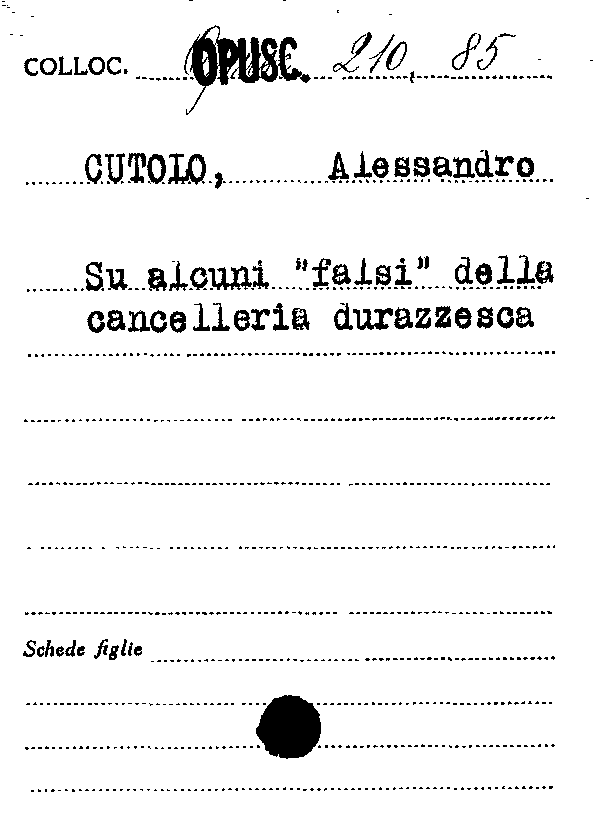 COLLOC. OPUSC. 210, 85

CUTOLO, Alessandro

Su alcuni "falsi" della cancelleria durazzesca

Schede figlie ____